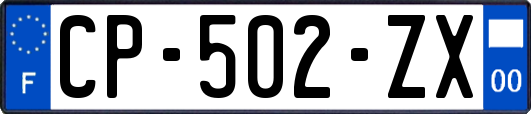 F
CP-502-ZX
00